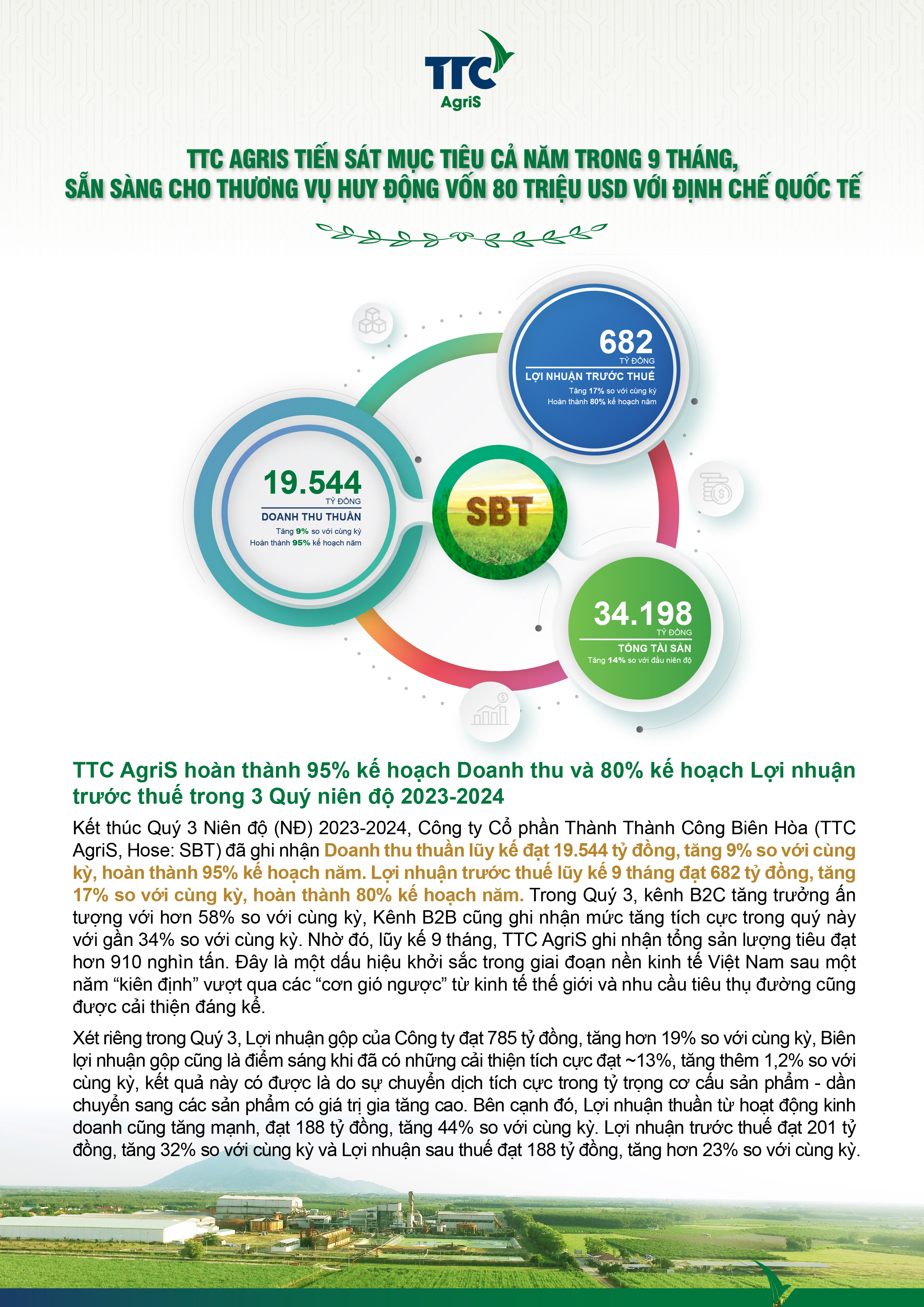 TTC
AgriS

TTC AGRIS TIẾN SÁT MỤC TIÊU CẢ NĂM TRONG 9 THÁNG,
SẴN SÀNG CHO THƯƠNG VỤ HUY ĐỘNG VỐN 80 TRIỆU USD VỚI ĐỊNH CHẾ QUỐC TẾ

682
TỶ ĐỒNG
LỢI NHUẬN TRƯỚC THUẾ
Tăng 17% so với cùng kỳ
Hoàn thành 80% kế hoạch năm

19.544
TỶ ĐỒNG
DOANH THU THUẦN
Tăng 9% so với cùng kỳ
Hoàn thành 95% kế hoạch năm

SBT

34.198
TỶ ĐỒNG
TỔNG TÀI SẢN
Tăng 14% so với đầu niên độ

TTC AgriS hoàn thành 95% kế hoạch Doanh thu và 80% kế hoạch Lợi nhuận trước thuế trong 3 Quý niên độ 2023-2024

Kết thúc Quý 3 Niên độ (NĐ) 2023-2024, Công ty Cổ phần Thành Thành Công Biên Hòa (TTC AgriS, Hose: SBT) đã ghi nhận Doanh thu thuần lũy kế đạt 19.544 tỷ đồng, tăng 9% so với cùng kỳ, hoàn thành 95% kế hoạch năm. Lợi nhuận trước thuế lũy kế 9 tháng đạt 682 tỷ đồng, tăng 17% so với cùng kỳ, hoàn thành 80% kế hoạch năm. Trong Quý 3, kênh B2C tăng trưởng ấn tượng với hơn 58% so với cùng kỳ, Kênh B2B cũng ghi nhận mức tăng tích cực trong quý này với gần 34% so với cùng kỳ. Nhờ đó, lũy kế 9 tháng, TTC AgriS ghi nhận tổng sản lượng tiêu đạt hơn 910 nghìn tấn. Đây là một dấu hiệu khởi sắc trong giai đoạn nền kinh tế Việt Nam sau một năm "kiên định" vượt qua các "cơn gió ngược" từ kinh tế thế giới và nhu cầu tiêu thụ đường cũng được cải thiện đáng kể.

Xét riêng trong Quý 3, Lợi nhuận gộp của Công ty đạt 785 tỷ đồng, tăng hơn 19% so với cùng kỳ, Biên lợi nhuận gộp cũng là điểm sáng khi đã có những cải thiện tích cực đạt ~13%, tăng thêm 1,2% so với cùng kỳ, kết quả này có được là do sự chuyển dịch tích cực trong tỷ trọng cơ cấu sản phẩm - dần chuyển sang các sản phẩm có giá trị gia tăng cao. Bên cạnh đó, Lợi nhuận thuần từ hoạt động kinh doanh cũng tăng mạnh, đạt 188 tỷ đồng, tăng 44% so với cùng kỳ. Lợi nhuận trước thuế đạt 201 tỷ đồng, tăng 32% so với cùng kỳ và Lợi nhuận sau thuế đạt 188 tỷ đồng, tăng hơn 23% so với cùng kỳ.